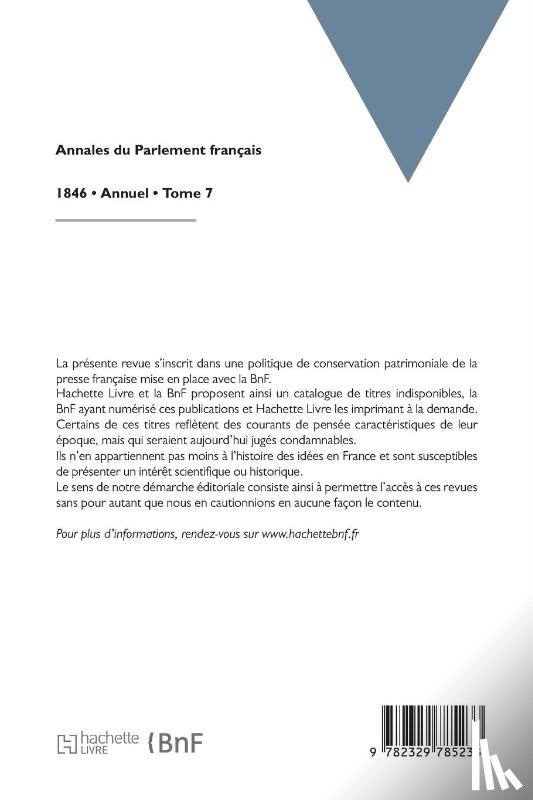 Annales du Parlement français

1846 • Annuel • Tome 7

La présente revue s'inscrit dans une politique de conservation patrimoniale de la presse française mise en place avec la BnF.
Hachette Livre et la BnF proposent ainsi un catalogue de titres indisponibles, la BnF ayant numérisé ces publications et Hachette Livre les imprimant à la demande.
Certains de ces titres reflètent des courants de pensée caractéristiques de leur époque, mais qui seraient aujourd'hui jugés condamnables.
Ils n'en appartiennent pas moins à l'histoire des idées en France et sont susceptibles de présenter un intérêt scientifique ou historique.
Le sens de notre démarche éditoriale consiste ainsi à permettre l'accès à ces revues sans pour autant que nous en cautionnions en aucune façon le contenu.

Pour plus d'informations, rendez-vous sur www.hachettebnf.fr

hachette LIVRE BnF

9 782329 78523